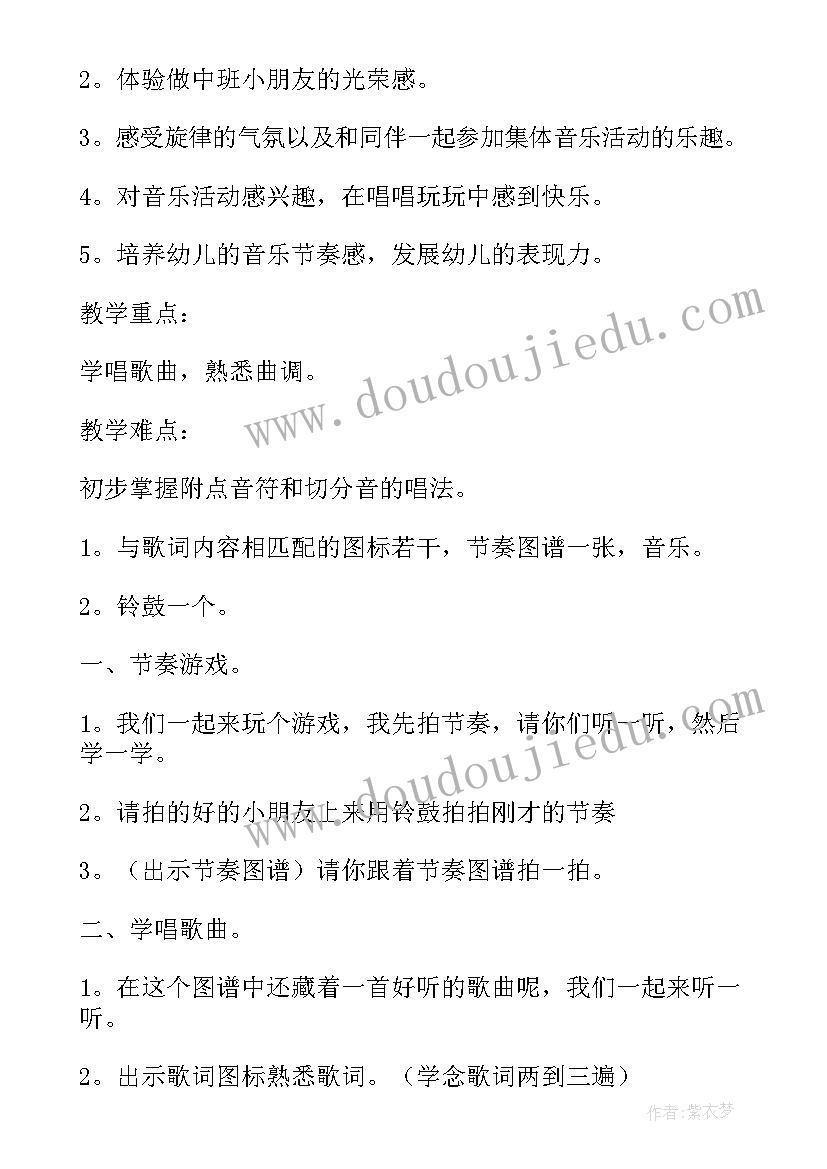 2。体验做中班小朋友的光荣感。

3。感受旋律的气氛以及和同伴一起参加集体音乐活动的乐趣。

4。对音乐活动感兴趣，在唱唱玩玩中感到快乐。

5。培养幼儿的音乐节奏感，发展幼儿的表现力。

教学重点：

学唱歌曲，熟悉曲调。

教学难点：

初步掌握附点音符和切分音的唱法。

1。与歌词内容相匹配的图标若干，节奏图谱一张，音乐。

2。铃鼓一个。

一、节奏游戏。

1。我们一起来玩个游戏，我先拍节奏，请你们听一听，然后学一学。

2。请拍的好的小朋友上来用铃鼓拍拍刚才的节奏

3。（出示节奏图谱）请你跟着节奏图谱拍一拍。

二、学唱歌曲。

1。在这个图谱中还藏着一首好听的歌曲呢，我们一起来听一听。

2。出示歌词图标熟悉歌词。（学念歌词两到三遍）

www.doudoujiedu.com

www.doudoujiedu.com

作者：紫衣梦